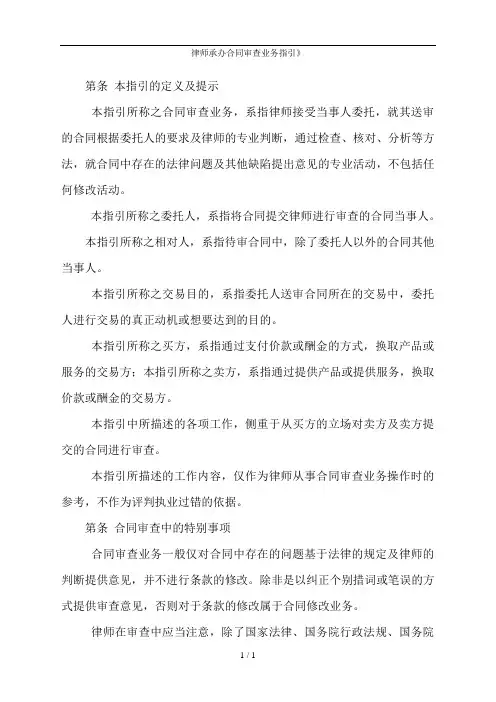 律师承办合同审查业务指引》

第条 本指引的定义及提示

本指引所称之合同审查业务，系指律师接受当事人委托，就其送审的合同根据委托人的要求及律师的专业判断，通过检查、核对、分析等方法，就合同中存在的法律问题及其他缺陷提出意见的专业活动，不包括任何修改活动。

本指引所称之委托人，系指将合同提交律师进行审查的合同当事人。

本指引所称之相对人，系指待审合同中，除了委托人以外的合同其他当事人。

本指引所称之交易目的，系指委托人送审合同所在的交易中，委托人进行交易的真正动机或想要达到的目的。

本指引所称之买方，系指通过支付价款或酬金的方式，换取产品或服务的交易方；本指引所称之卖方，系指通过提供产品或提供服务，换取价款或酬金的交易方。

本指引中所描述的各项工作，侧重于从买方的立场对卖方及卖方提交的合同进行审查。

本指引所描述的工作内容，仅作为律师从事合同审查业务操作时的参考，不作为评判执业过错的依据。

第条 合同审查中的特别事项

合同审查业务一般仅对合同中存在的问题基于法律的规定及律师的判断提供意见，并不进行条款的修改。除非是以纠正个别措词或笔误的方式提供审查意见，否则对于条款的修改属于合同修改业务。

律师在审查中应当注意，除了国家法律、国务院行政法规、国务院

1 / 1